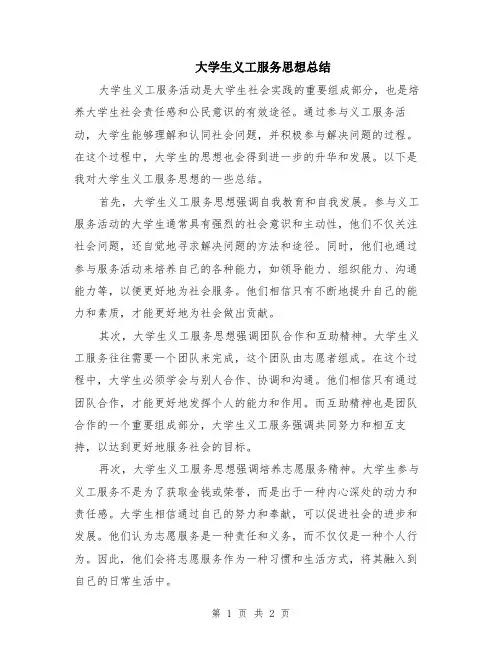 大学生义工服务思想总结

大学生义工服务活动是大学生社会实践的重要组成部分，也是培养大学生社会责任感和公民意识的有效途径。通过参与义工服务活动，大学生能够理解和认同社会问题，并积极参与解决问题的过程。在这个过程中，大学生的思想也会得到进一步的升华和发展。以下是我对大学生义工服务思想的一些总结。

首先，大学生义工服务思想强调自我教育和自我发展。参与义工服务活动的大学生通常具有强烈的社会意识和主动性，他们不仅关注社会问题，还自觉地寻求解决问题的方法和途径。同时，他们也通过参与服务活动来培养自己的各种能力，如领导能力、组织能力、沟通能力等，以便更好地为社会服务。他们相信只有不断地提升自己的能力和素质，才能更好地为社会做出贡献。

其次，大学生义工服务思想强调团队合作和互助精神。大学生义工服务往往需要一个团队来完成，这个团队由志愿者组成。在这个过程中，大学生必须学会与别人合作、协调和沟通。他们相信只有通过团队合作，才能更好地发挥个人的能力和作用。而互助精神也是团队合作的一个重要组成部分，大学生义工服务强调共同努力和相互支持，以达到更好地服务社会的目标。

再次，大学生义工服务思想强调培养志愿服务精神。大学生参与义工服务不是为了获取金钱或荣誉，而是出于一种内心深处的动力和责任感。大学生相信通过自己的努力和奉献，可以促进社会的进步和发展。他们认为志愿服务是一种责任和义务，而不仅仅是一种个人行为。因此，他们会将志愿服务作为一种习惯和生活方式，将其融入到自己的日常生活中。

第 1 页 共 2 页